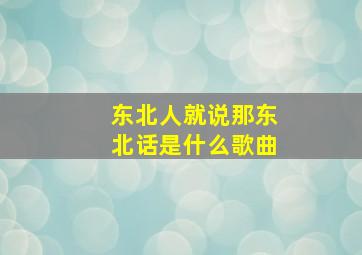 东北人就说那东北话是什么歌曲